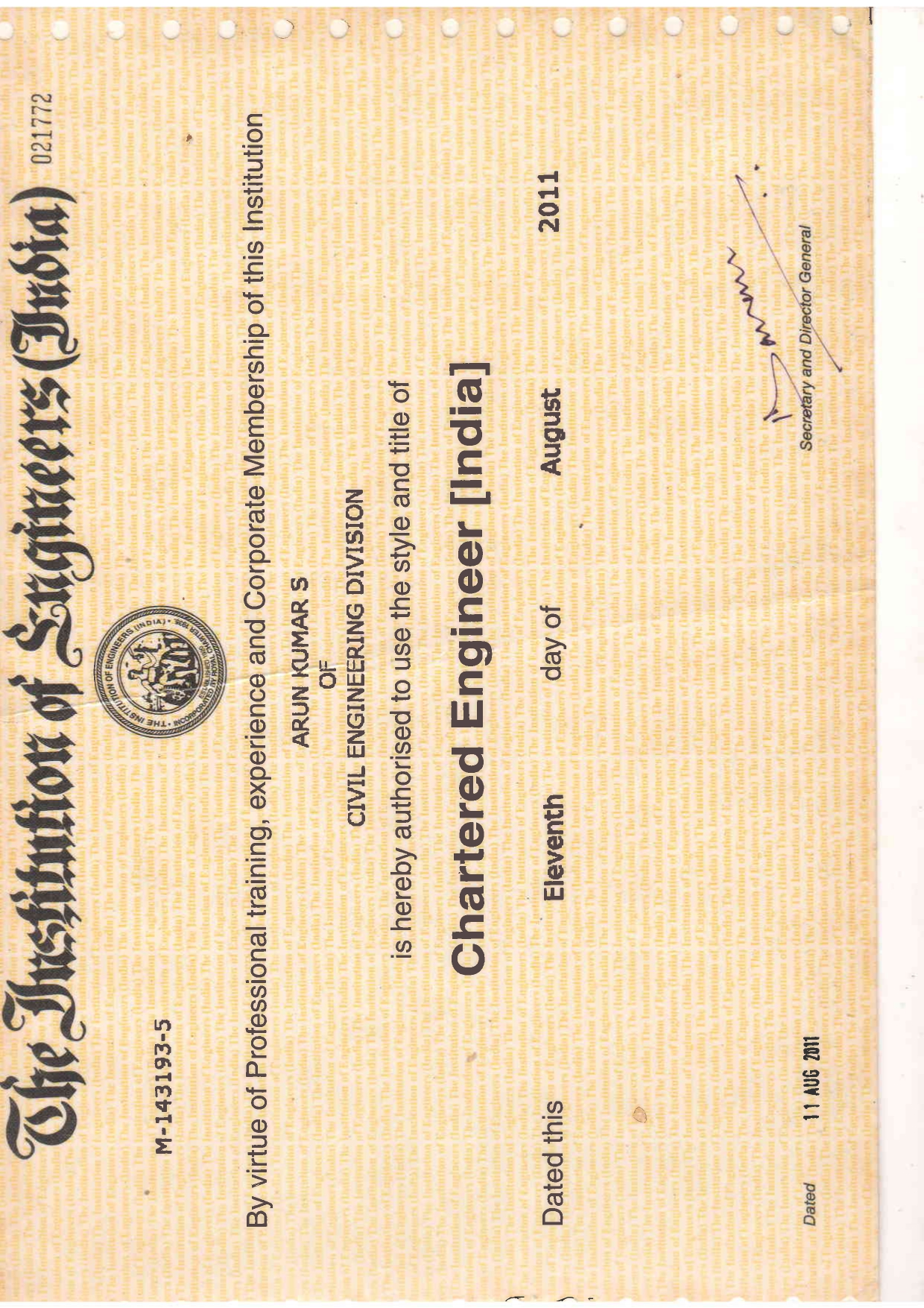 The Institution of Engineers (India) 021772

M-143193-5

THE INSTITUTION OF ENGINEERS (INDIA) • ESTABLISHED 1920 • INCORPORATED BY ROYAL CHARTER 1935

By virtue of Professional training, experience and Corporate Membership of this Institution

ARUN KUMAR S
OF
CIVIL ENGINEERING DIVISION

is hereby authorised to use the style and title of

Chartered Engineer [India]

Dated this Eleventh day of August 2011

Dated 11 AUG 2011

Secretary and Director General